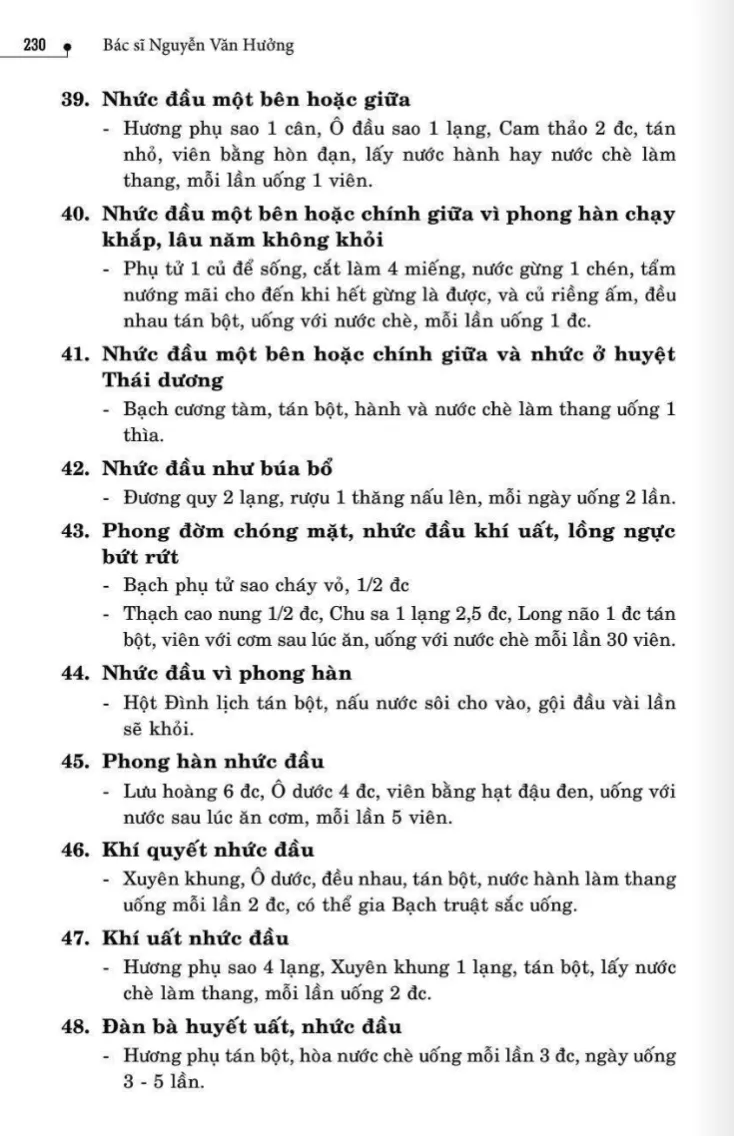 230 Bác sĩ Nguyễn Văn Hưởng

39. Nhức đầu một bên hoặc giữa

- Hương phụ sao 1 cân, Ô đầu sao 1 lạng, Cam thảo 2 đc, tán nhỏ, viên bằng hòn đạn, lấy nước hành hay nước chè làm thang, mỗi lần uống 1 viên.

40. Nhức đầu một bên hoặc chính giữa vì phong hàn chạy khắp, lâu năm không khỏi

- Phụ tử 1 củ để sống, cắt làm 4 miếng, nước gừng 1 chén, tẩm nướng mãi cho đến khi hết gừng là được, và củ riềng ấm, đều nhau tán bột, uống với nước chè, mỗi lần uống 1 đc.

41. Nhức đầu một bên hoặc chính giữa và nhức ở huyệt Thái dương

- Bạch cương tàm, tán bột, hành và nước chè làm thang uống 1 thìa.

42. Nhức đầu như búa bổ

- Đương quy 2 lạng, rượu 1 thăng nấu lên, mỗi ngày uống 2 lần.

43. Phong đờm chóng mặt, nhức đầu khí uất, lồng ngực bứt rứt

- Bạch phụ tử sao cháy vỏ, 1/2 đc

- Thạch cao nung 1/2 đc, Chu sa 1 lạng 2,5 đc, Long não 1 đc tán bột, viên với cơm sau lúc ăn, uống với nước chè mỗi lần 30 viên.

44. Nhức đầu vì phong hàn

- Hột Đình lịch tán bột, nấu nước sôi cho vào, gội đầu vài lần sẽ khỏi.

45. Phong hàn nhức đầu

- Lưu hoàng 6 đc, Ô dước 4 đc, viên bằng hạt đậu đen, uống với nước sau lúc ăn cơm, mỗi lần 5 viên.

46. Khí quyết nhức đầu

- Xuyên khung, Ô dước, đều nhau, tán bột, nước hành làm thang uống mỗi lần 2 đc, có thể gia Bạch truật sắc uống.

47. Khí uất nhức đầu

- Hương phụ sao 4 lạng, Xuyên khung 1 lạng, tán bột, lấy nước chè làm thang, mỗi lần uống 2 đc.

48. Đàn bà huyết uất, nhức đầu

- Hương phụ tán bột, hòa nước chè uống mỗi lần 3 đc, ngày uống 3 - 5 lần.